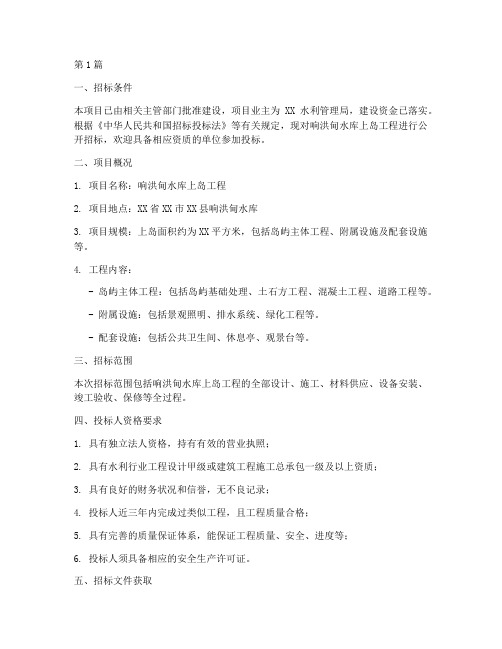 第1篇

一、招标条件

本项目已由相关主管部门批准建设，项目业主为 XX 水利管理局，建设资金已落实。根据《中华人民共和国招标投标法》等有关规定，现对响洪甸水库上岛工程进行公开招标，欢迎具备相应资质的单位参加投标。

二、项目概况

1. 项目名称：响洪甸水库上岛工程

2. 项目地点：XX省XX市XX县响洪甸水库

3. 项目规模：上岛面积约为XX平方米，包括岛屿主体工程、附属设施及配套设施等。

4. 工程内容：

- 岛屿主体工程：包括岛屿基础处理、土石方工程、混凝土工程、道路工程等。

- 附属设施：包括景观照明、排水系统、绿化工程等。

- 配套设施：包括公共卫生间、休息亭、观景台等。

三、招标范围

本次招标范围包括响洪甸水库上岛工程的全部设计、施工、材料供应、设备安装、竣工验收、保修等全过程。

四、投标人资格要求

1. 具有独立法人资格，持有有效的营业执照；

2. 具有水利行业工程设计甲级或建筑工程施工总承包一级及以上资质；

3. 具有良好的财务状况和信誉，无不良记录；

4. 投标人近三年内完成过类似工程，且工程质量合格；

5. 具有完善的质量保证体系，能保证工程质量、安全、进度等；

6. 投标人须具备相应的安全生产许可证。

五、招标文件获取